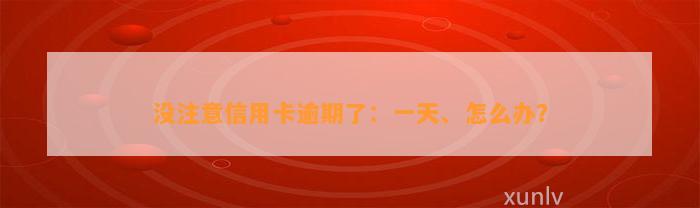 没注意信用卡逾期了：一天、怎么办?

xunlv